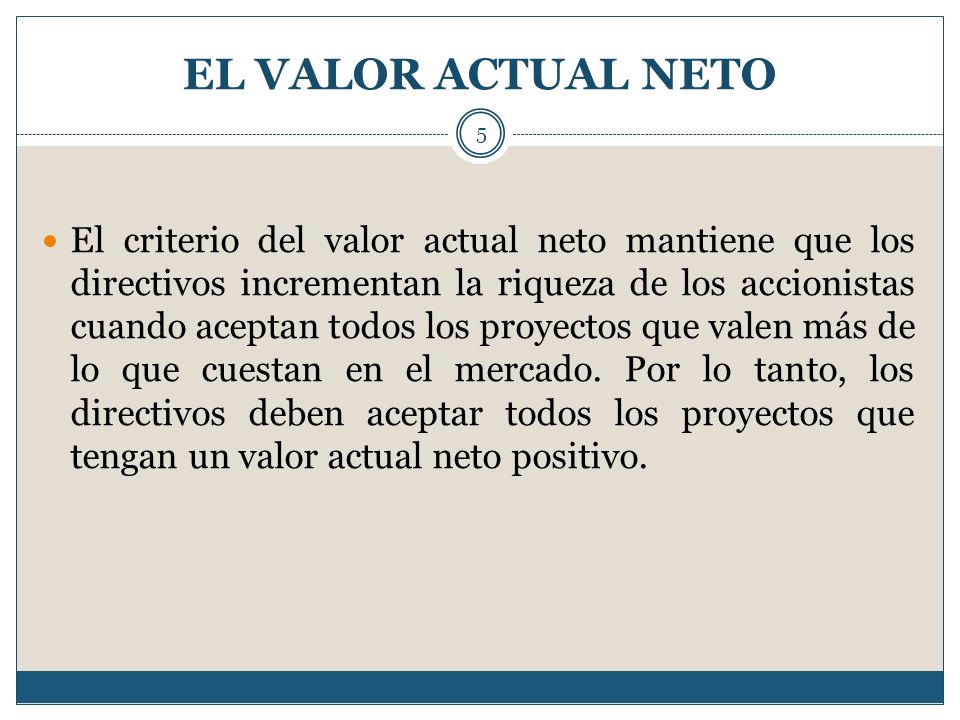 EL VALOR ACTUAL NETO

5

El criterio del valor actual neto mantiene que los directivos incrementan la riqueza de los accionistas cuando aceptan todos los proyectos que valen más de lo que cuestan en el mercado. Por lo tanto, los directivos deben aceptar todos los proyectos que tengan un valor actual neto positivo.